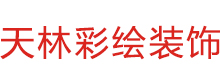 天林彩绘装饰